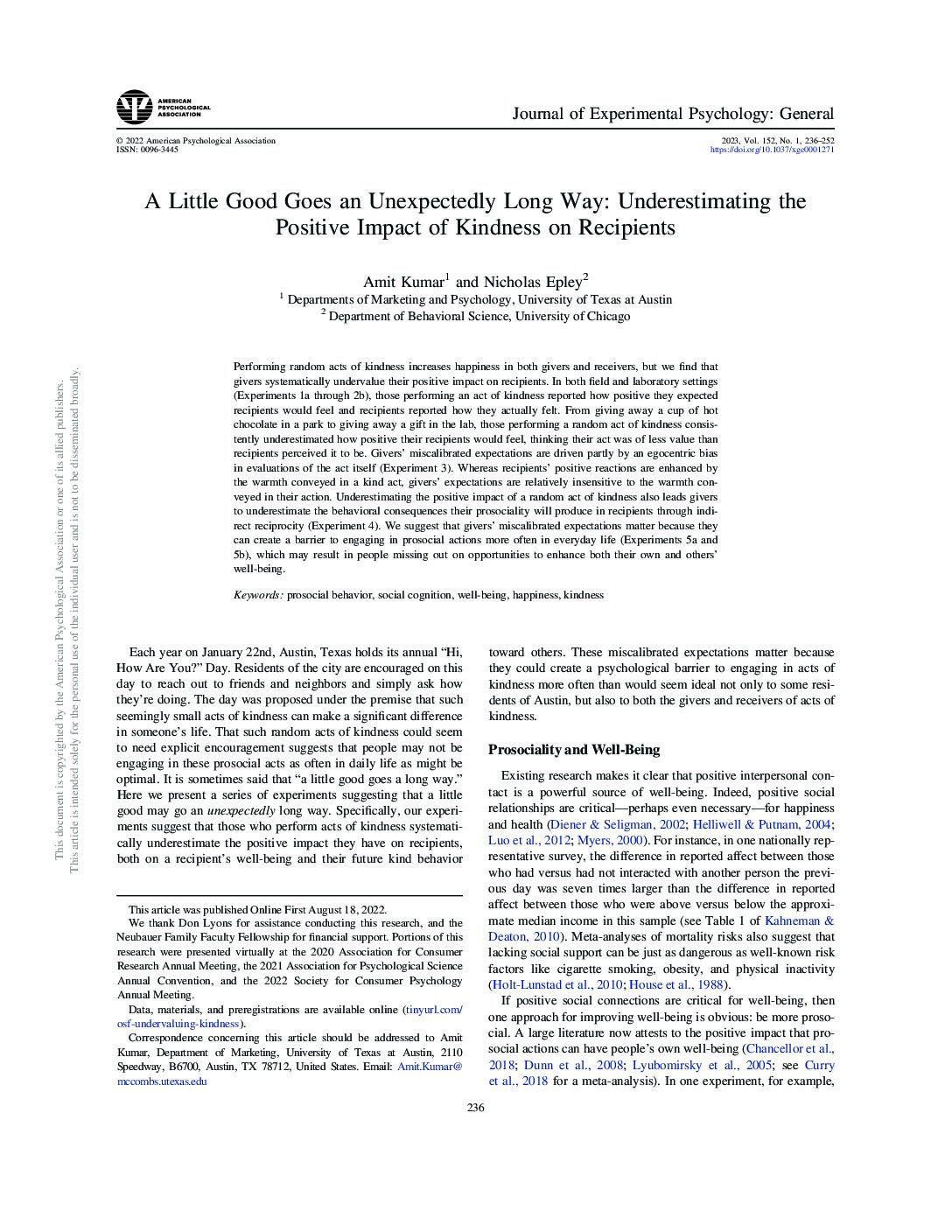 AMERICAN PSYCHOLOGICAL ASSOCIATION

Journal of Experimental Psychology: General

© 2022 American Psychological Association
ISSN: 0096-3445

2023, Vol. 152, No. 1, 236–252
https://doi.org/10.1037/xge0001271

A Little Good Goes an Unexpectedly Long Way: Underestimating the Positive Impact of Kindness on Recipients

Amit Kumar$^1$ and Nicholas Epley$^2$
$^1$ Departments of Marketing and Psychology, University of Texas at Austin
$^2$ Department of Behavioral Science, University of Chicago

Performing random acts of kindness increases happiness in both givers and receivers, but we find that givers systematically undervalue their positive impact on recipients. In both field and laboratory settings (Experiments 1a through 2b), those performing an act of kindness reported how positive they expected recipients would feel and recipients reported how they actually felt. From giving away a cup of hot chocolate in a park to giving away a gift in the lab, those performing a random act of kindness consistently underestimated how positive their recipients would feel, thinking their act was of less value than recipients perceived it to be. Givers' miscalibrated expectations are driven partly by an egocentric bias in evaluations of the act itself (Experiment 3). Whereas recipients' positive reactions are enhanced by the warmth conveyed in a kind act, givers' expectations are relatively insensitive to the warmth conveyed in their action. Underestimating the positive impact of a random act of kindness also leads givers to underestimate the behavioral consequences their prosociality will produce in recipients through indirect reciprocity (Experiment 4). We suggest that givers' miscalibrated expectations matter because they can create a barrier to engaging in prosocial actions more often in everyday life (Experiments 5a and 5b), which may result in people missing out on opportunities to enhance both their own and others' well-being.

Keywords: prosocial behavior, social cognition, well-being, happiness, kindness

This document is copyrighted by the American Psychological Association or one of its allied publishers.
This article is intended solely for the personal use of the individual user and is not to be disseminated broadly.

Each year on January 22nd, Austin, Texas holds its annual "Hi, How Are You?" Day. Residents of the city are encouraged on this day to reach out to friends and neighbors and simply ask how they're doing. The day was proposed under the premise that such seemingly small acts of kindness can make a significant difference in someone's life. That such random acts of kindness could seem to need explicit encouragement suggests that people may not be engaging in these prosocial acts as often in daily life as might be optimal. It is sometimes said that "a little good goes a long way." Here we present a series of experiments suggesting that a little good may go an unexpectedly long way. Specifically, our experiments suggest that those who perform acts of kindness systematically underestimate the positive impact they have on recipients, both on a recipient's well-being and their future kind behavior

This article was published Online First August 18, 2022.
We thank Don Lyons for assistance conducting this research, and the Neubauer Family Faculty Fellowship for financial support. Portions of this research were presented virtually at the 2020 Association for Consumer Research Annual Meeting, the 2021 Association for Psychological Science Annual Convention, and the 2022 Society for Consumer Psychology Annual Meeting.
Data, materials, and preregistrations are available online (tinyurl.com/osf-undervaluing-kindness).
Correspondence concerning this article should be addressed to Amit Kumar, Department of Marketing, University of Texas at Austin, 2110 Speedway, B6700, Austin, TX 78712, United States. Email: Amit.Kumar@mccombs.utexas.edu

toward others. These miscalibrated expectations matter because they could create a psychological barrier to engaging in acts of kindness more often than would seem ideal not only to some residents of Austin, but also to both the givers and receivers of acts of kindness.

Prosociality and Well-Being

Existing research makes it clear that positive interpersonal contact is a powerful source of well-being. Indeed, positive social relationships are critical—perhaps even necessary—for happiness and health (Diener & Seligman, 2002; Helliwell & Putnam, 2004; Luo et al., 2012; Myers, 2000). For instance, in one nationally representative survey, the difference in reported affect between those who had versus had not interacted with another person the previous day was seven times larger than the difference in reported affect between those who were above versus below the approximate median income in this sample (see Table 1 of Kahneman & Deaton, 2010). Meta-analyses of mortality risks also suggest that lacking social support can be just as dangerous as well-known risk factors like cigarette smoking, obesity, and physical inactivity (Holt-Lunstad et al., 2010; House et al., 1988).

If positive social connections are critical for well-being, then one approach for improving well-being is obvious: be more prosocial. A large literature now attests to the positive impact that prosocial actions can have people's own well-being (Chancellor et al., 2018; Dunn et al., 2008; Lyubomirsky et al., 2005; see Curry et al., 2018 for a meta-analysis). In one experiment, for example,

236